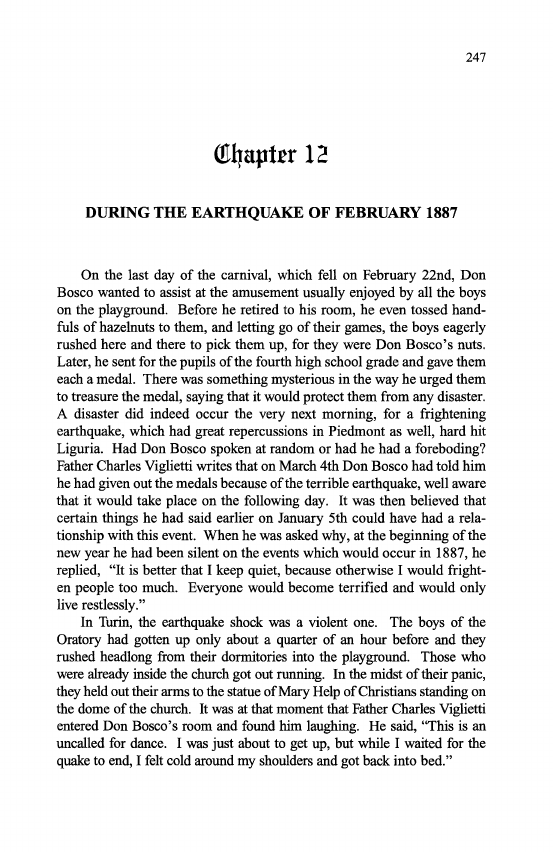 247

Chapter 12

DURING THE EARTHQUAKE OF FEBRUARY 1887

On the last day of the carnival, which fell on February 22nd, Don Bosco wanted to assist at the amusement usually enjoyed by all the boys on the playground. Before he retired to his room, he even tossed handfuls of hazelnuts to them, and letting go of their games, the boys eagerly rushed here and there to pick them up, for they were Don Bosco's nuts. Later, he sent for the pupils of the fourth high school grade and gave them each a medal. There was something mysterious in the way he urged them to treasure the medal, saying that it would protect them from any disaster. A disaster did indeed occur the very next morning, for a frightening earthquake, which had great repercussions in Piedmont as well, hard hit Liguria. Had Don Bosco spoken at random or had he had a foreboding? Father Charles Viglietti writes that on March 4th Don Bosco had told him he had given out the medals because of the terrible earthquake, well aware that it would take place on the following day. It was then believed that certain things he had said earlier on January 5th could have had a relationship with this event. When he was asked why, at the beginning of the new year he had been silent on the events which would occur in 1887, he replied, "It is better that I keep quiet, because otherwise I would frighten people too much. Everyone would become terrified and would only live restlessly."

In Turin, the earthquake shock was a violent one. The boys of the Oratory had gotten up only about a quarter of an hour before and they rushed headlong from their dormitories into the playground. Those who were already inside the church got out running. In the midst of their panic, they held out their arms to the statue of Mary Help of Christians standing on the dome of the church. It was at that moment that Father Charles Viglietti entered Don Bosco's room and found him laughing. He said, "This is an uncalled for dance. I was just about to get up, but while I waited for the quake to end, I felt cold around my shoulders and got back into bed."